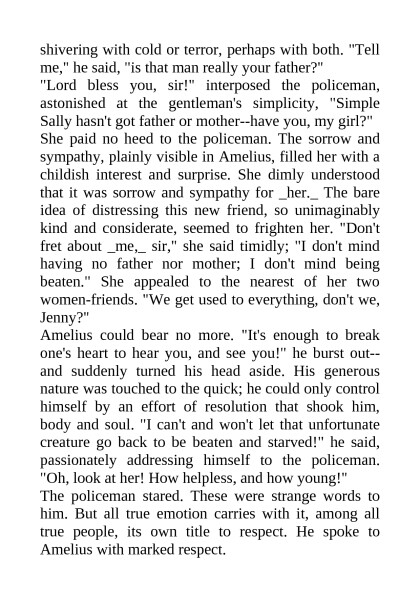 shivering with cold or terror, perhaps with both. "Tell me," he said, "is that man really your father?"
"Lord bless you, sir!" interposed the policeman, astonished at the gentleman's simplicity, "Simple Sally hasn't got father or mother--have you, my girl?"
She paid no heed to the policeman. The sorrow and sympathy, plainly visible in Amelius, filled her with a childish interest and surprise. She dimly understood that it was sorrow and sympathy for _her._ The bare idea of distressing this new friend, so unimaginably kind and considerate, seemed to frighten her. "Don't fret about _me,_ sir," she said timidly; "I don't mind having no father nor mother; I don't mind being beaten." She appealed to the nearest of her two women-friends. "We get used to everything, don't we, Jenny?"
Amelius could bear no more. "It's enough to break one's heart to hear you, and see you!" he burst out--and suddenly turned his head aside. His generous nature was touched to the quick; he could only control himself by an effort of resolution that shook him, body and soul. "I can't and won't let that unfortunate creature go back to be beaten and starved!" he said, passionately addressing himself to the policeman. "Oh, look at her! How helpless, and how young!"
The policeman stared. These were strange words to him. But all true emotion carries with it, among all true people, its own title to respect. He spoke to Amelius with marked respect.